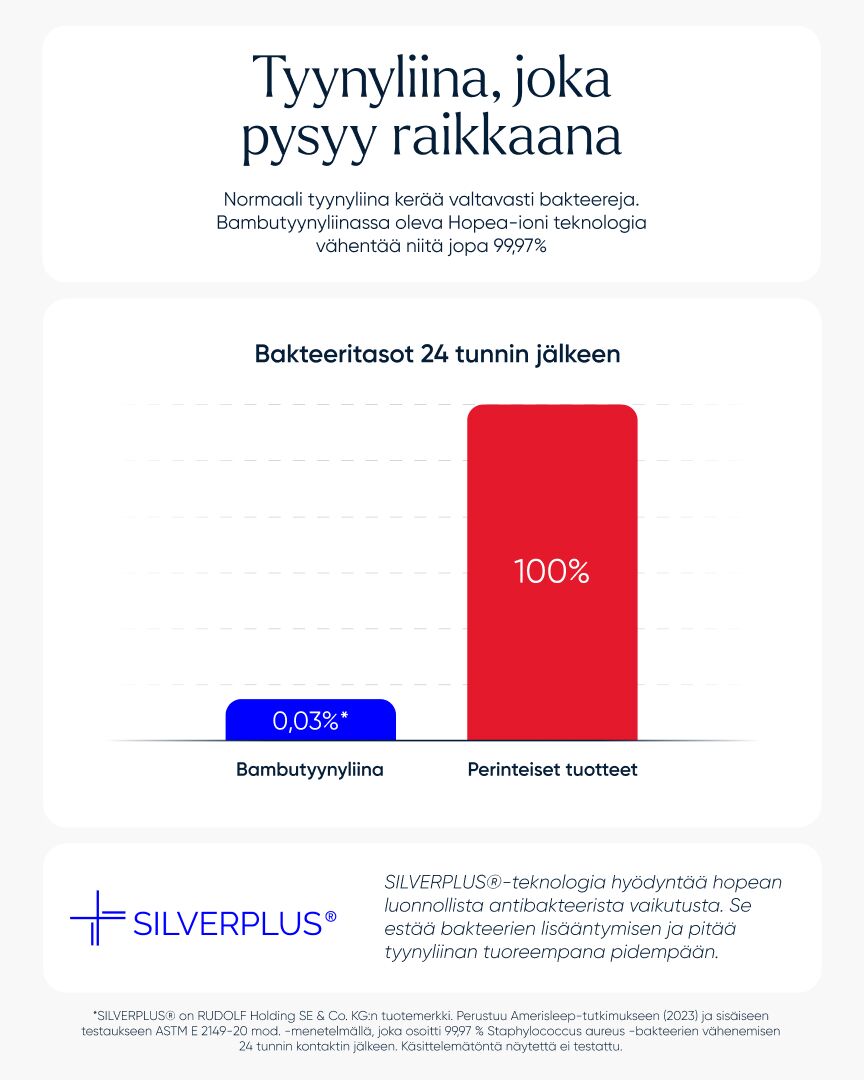 Tyynyliina, joka pysyy raikkaana

Normaali tyynyliina kerää valtavasti bakteereja. Bambutyynyliinassa oleva Hopea-ioni teknologia vähentää niitä jopa 99,97%

Bakteeritasot 24 tunnin jälkeen

0,03%*

100%

Bambutyynyliina

Perinteiset tuotteet

SILVERPLUS®

SILVERPLUS®-teknologia hyödyntää hopean luonnollista antibakteerista vaikutusta. Se estää bakteerien lisääntymisen ja pitää tyynyliinan tuoreempana pidempään.

*SILVERPLUS® on RUDOLF Holding SE & Co. KG:n tuotemerkki. Perustuu Amerisleep-tutkimukseen (2023) ja sisäiseen testaukseen ASTM E 2149-20 mod. -menetelmällä, joka osoitti 99,97 % Staphylococcus aureus -bakteerien vähenemisen 24 tunnin kontaktin jälkeen. Käsittelemätöntä näytettä ei testattu.